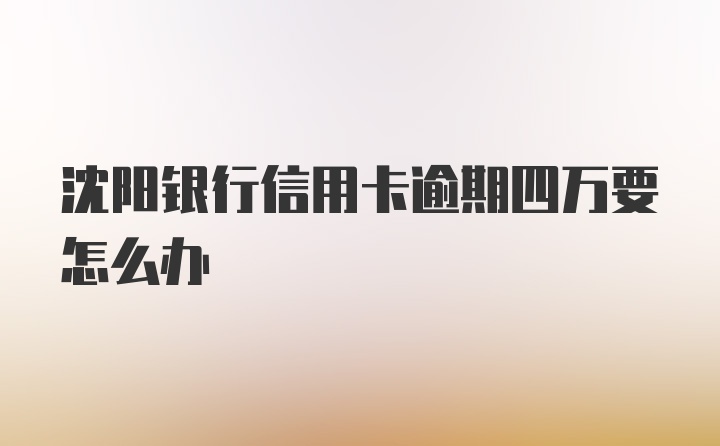 沈阳银行信用卡逾期四万要怎么办